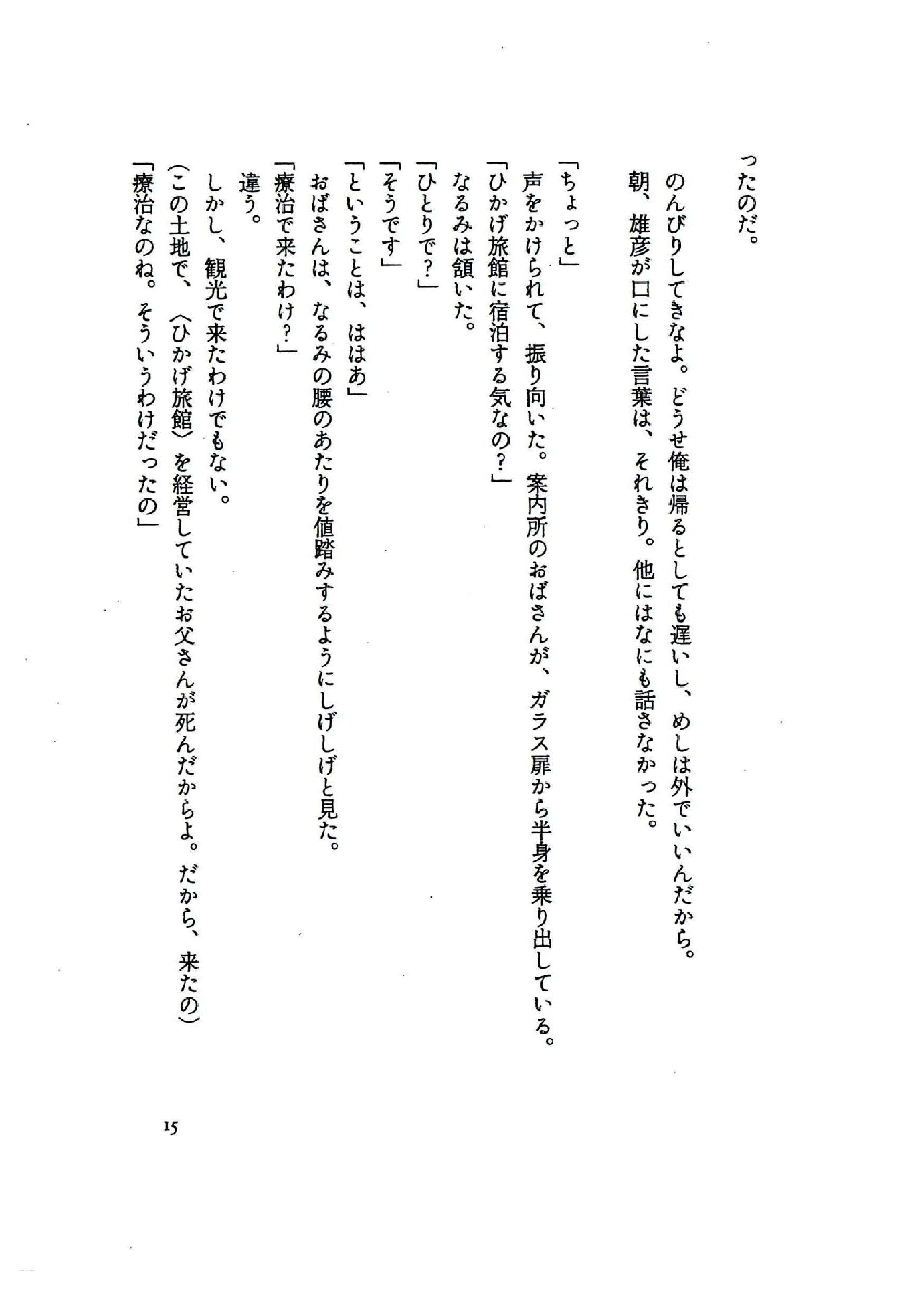 ったのだ。

のんびりしてきなよ。どうせ俺は帰るとしても遅いし、めしは外でいいんだから。
朝、雄彦が口にした言葉は、それきり。他にはなにも話さなかった。

「ちょっと」
声をかけられて、振り向いた。案内所のおばさんが、ガラス扉から半身を乗り出している。
「ひかげ旅館に宿泊する気なの？」
なるみは頷いた。
「ひとりで？」
「そうです」
「ということは、ははあ」
おばさんは、なるみの腰のあたりを値踏みするようにしげしげと見た。
「療治で来たわけ？」
違う。
しかし、観光で来たわけでもない。
（この土地で、〈ひかげ旅館〉を経営していたお父さんが死んだからよ。だから、来たの）
「療治なのね。そういうわけだったの」

15